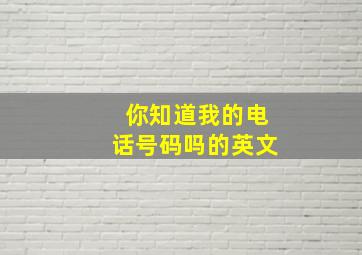 你知道我的电话号码吗的英文